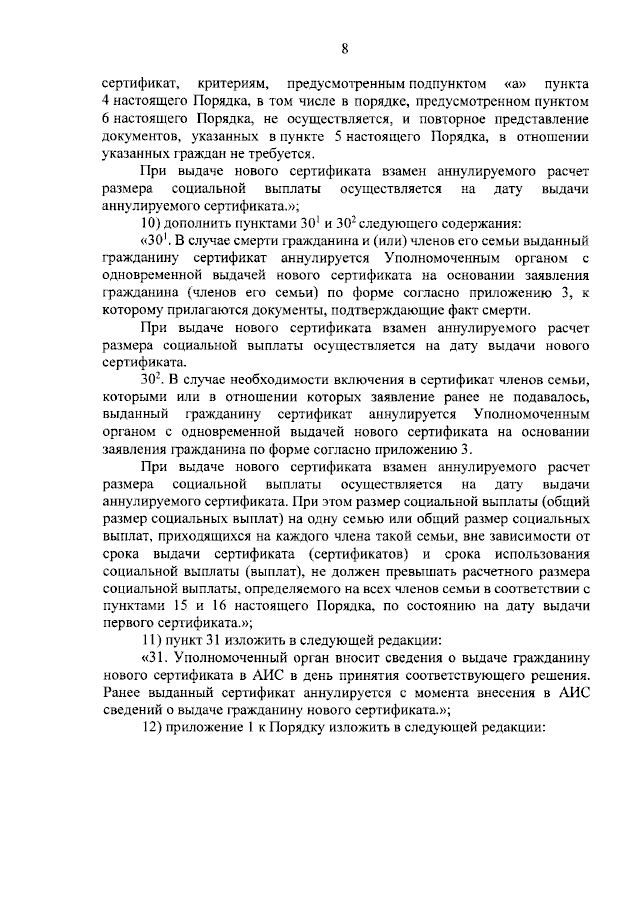 8

сертификат, критериям, предусмотренным подпунктом «а» пункта 4 настоящего Порядка, в том числе в порядке, предусмотренном пунктом 6 настоящего Порядка, не осуществляется, и повторное представление документов, указанных в пункте 5 настоящего Порядка, в отношении указанных граждан не требуется.

При выдаче нового сертификата взамен аннулируемого расчет размера социальной выплаты осуществляется на дату выдачи аннулируемого сертификата.»;

10) дополнить пунктами $30^1$ и $30^2$ следующего содержания:

«$30^1$. В случае смерти гражданина и (или) членов его семьи выданный гражданину сертификат аннулируется Уполномоченным органом с одновременной выдачей нового сертификата на основании заявления гражданина (членов его семьи) по форме согласно приложению 3, к которому прилагаются документы, подтверждающие факт смерти.

При выдаче нового сертификата взамен аннулируемого расчет размера социальной выплаты осуществляется на дату выдачи нового сертификата.

$30^2$. В случае необходимости включения в сертификат членов семьи, которыми или в отношении которых заявление ранее не подавалось, выданный гражданину сертификат аннулируется Уполномоченным органом с одновременной выдачей нового сертификата на основании заявления гражданина по форме согласно приложению 3.

При выдаче нового сертификата взамен аннулируемого расчет размера социальной выплаты осуществляется на дату выдачи аннулируемого сертификата. При этом размер социальной выплаты (общий размер социальных выплат) на одну семью или общий размер социальных выплат, приходящихся на каждого члена такой семьи, вне зависимости от срока выдачи сертификата (сертификатов) и срока использования социальной выплаты (выплат), не должен превышать расчетного размера социальной выплаты, определяемого на всех членов семьи в соответствии с пунктами 15 и 16 настоящего Порядка, по состоянию на дату выдачи первого сертификата.»;

11) пункт 31 изложить в следующей редакции:

«31. Уполномоченный орган вносит сведения о выдаче гражданину нового сертификата в АИС в день принятия соответствующего решения. Ранее выданный сертификат аннулируется с момента внесения в АИС сведений о выдаче гражданину нового сертификата.»;

12) приложение 1 к Порядку изложить в следующей редакции: